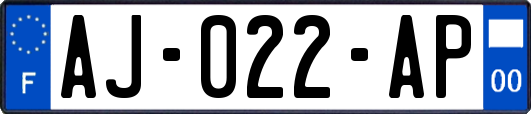 F
AJ-022-AP
00